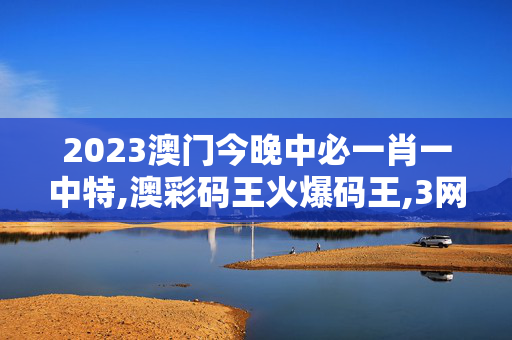 2023澳门今晚中必一肖一中特,澳彩码王火爆码王,3网